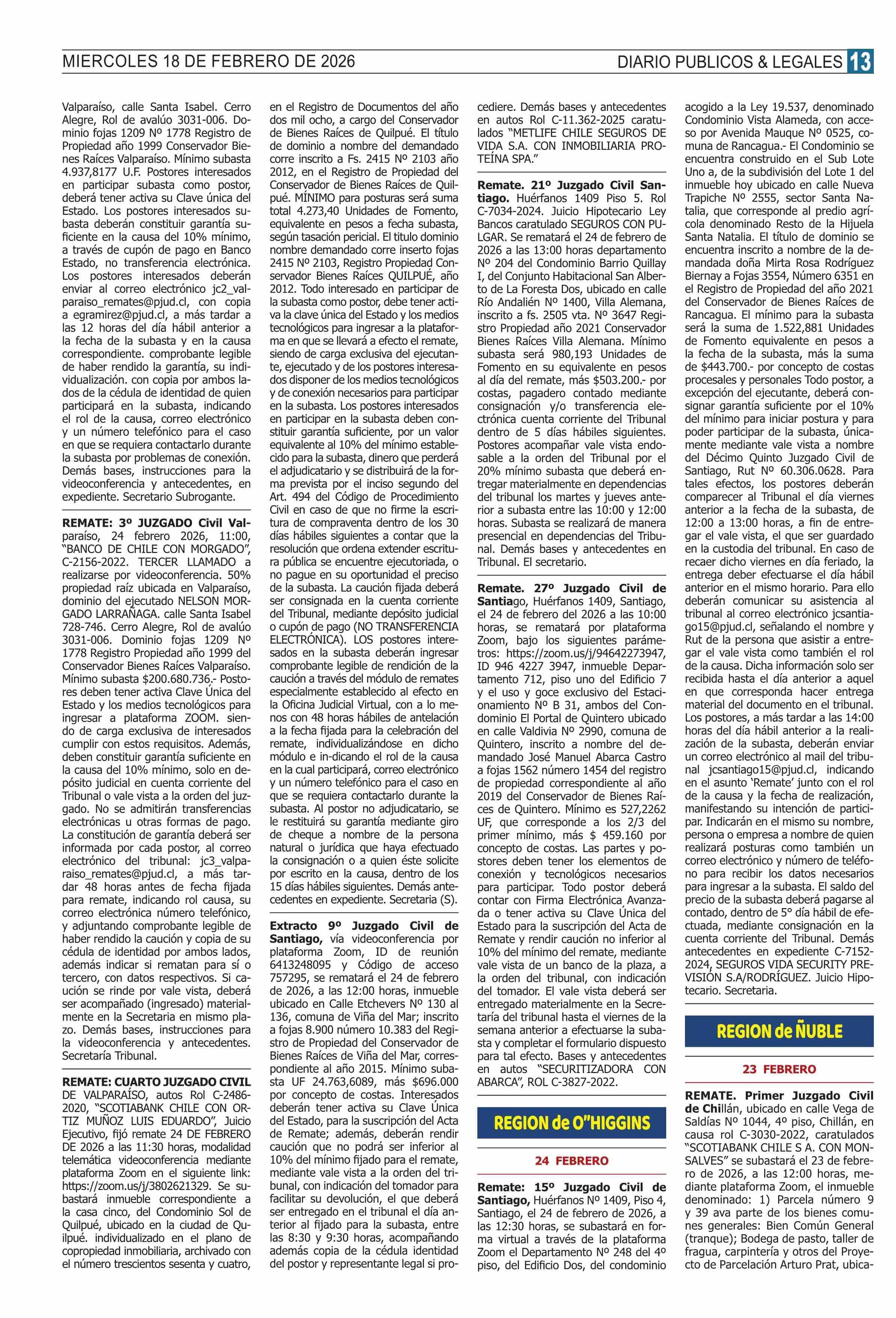 MIERCOLES 18 DE FEBRERO DE 2026

DIARIO PUBLICOS & LEGALES 13

Valparaíso, calle Santa Isabel. Cerro Alegre, Rol de avalúo 3031-006. Dominio fojas 1209 Nº 1778 Registro de Propiedad año 1999 Conservador Bienes Raíces Valparaíso. Mínimo subasta 4.937,8177 U.F. Postores interesados en participar subasta como postor, deberá tener activa su Clave única del Estado. Los postores interesados subasta deberán constituir garantía suficiente en la causa del 10% mínimo, a través de cupón de pago en Banco Estado, no transferencia electrónica. Los postores interesados deberán enviar al correo electrónico jc2_valparaiso_remates@pjud.cl, con copia a egramirez@pjud.cl, a más tardar a las 12 horas del día hábil anterior a la fecha de la subasta y en la causa correspondiente. comprobante legible de haber rendido la garantía, su individualización. con copia por ambos lados de la cédula de identidad de quien participará en la subasta, indicando el rol de la causa, correo electrónico y un número telefónico para el caso en que se requiera contactarlo durante la subasta por problemas de conexión. Demás bases, instrucciones para la videoconferencia y antecedentes, en expediente. Secretario Subrogante.

REMATE: 3º JUZGADO Civil Valparaíso, 24 febrero 2026, 11:00, "BANCO DE CHILE CON MORGADO", C-2156-2022. TERCER LLAMADO a realizarse por videoconferencia. 50% propiedad raíz ubicada en Valparaíso, dominio del ejecutado NELSON MORGADO LARRAÑAGA. calle Santa Isabel 728-746. Cerro Alegre, Rol de avalúo 3031-006. Dominio fojas 1209 Nº 1778 Registro Propiedad año 1999 del Conservador Bienes Raíces Valparaíso. Mínimo subasta $200.680.736.- Postores deben tener activa Clave Única del Estado y los medios tecnológicos para ingresar a plataforma ZOOM. siendo de carga exclusiva de interesados cumplir con estos requisitos. Además, deben constituir garantía suficiente en la causa del 10% mínimo, solo en depósito judicial en cuenta corriente del Tribunal o vale vista a la orden del juzgado. No se admitirán transferencias electrónicas u otras formas de pago. La constitución de garantía deberá ser informada por cada postor, al correo electrónico del tribunal: jc3_valparaiso_remates@pjud.cl, a más tardar 48 horas antes de fecha fijada para remate, indicando rol causa, su correo electrónica número telefónico, y adjuntando comprobante legible de haber rendido la caución y copia de su cédula de identidad por ambos lados, además indicar si rematan para sí o tercero, con datos respectivos. Si caución se rinde por vale vista, deberá ser acompañado (ingresado) materialmente en la Secretaria en mismo plazo. Demás bases, instrucciones para la videoconferencia y antecedentes. Secretaría Tribunal.

REMATE: CUARTO JUZGADO CIVIL DE VALPARAÍSO, autos Rol C-2486-2020, "SCOTIABANK CHILE CON ORTIZ MUÑOZ LUIS EDUARDO", Juicio Ejecutivo, fijó remate 24 DE FEBRERO DE 2026 a las 11:30 horas, modalidad telemática videoconferencia mediante plataforma Zoom en el siguiente link: https://zoom.us/j/3802621329. Se subastará inmueble correspondiente a la casa cinco, del Condominio Sol de Quilpué, ubicado en la ciudad de Quilpué. individualizado en el plano de copropiedad inmobiliaria, archivado con el número trescientos sesenta y cuatro, en el Registro de Documentos del año dos mil ocho, a cargo del Conservador de Bienes Raíces de Quilpué. El título de dominio a nombre del demandado corre inscrito a Fs. 2415 Nº 2103 año 2012, en el Registro de Propiedad del Conservador de Bienes Raíces de Quilpué. MÍNIMO para posturas será suma total 4.273,40 Unidades de Fomento, equivalente en pesos a fecha subasta, según tasación pericial. El titulo dominio nombre demandado corre inserto fojas 2415 Nº 2103, Registro Propiedad Conservador Bienes Raíces QUILPUÉ, año 2012. Todo interesado en participar de la subasta como postor, debe tener activa la clave única del Estado y los medios tecnológicos para ingresar a la plataforma en que se llevará a efecto el remate, siendo de carga exclusiva del ejecutante, ejecutado y de los postores interesados disponer de los medios tecnológicos y de conexión necesarios para participar en la subasta. Los postores interesados en participar en la subasta deben constituir garantía suficiente, por un valor equivalente al 10% del mínimo establecido para la subasta, dinero que perderá el adjudicatario y se distribuirá de la forma prevista por el inciso segundo del Art. 494 del Código de Procedimiento Civil en caso de que no firme la escritura de compraventa dentro de los 30 días hábiles siguientes a contar que la resolución que ordena extender escritura pública se encuentre ejecutoriada, o no pague en su oportunidad el preciso de la subasta. La caución fijada deberá ser consignada en la cuenta corriente del Tribunal, mediante depósito judicial o cupón de pago (NO TRANSFERENCIA ELECTRÓNICA). LOS postores interesados en la subasta deberán ingresar comprobante legible de rendición de la caución a través del módulo de remates especialmente establecido al efecto en la Oficina Judicial Virtual, con a lo menos con 48 horas hábiles de antelación a la fecha fijada para la celebración del remate, individualizándose en dicho módulo e in-dicando el rol de la causa en la cual participará, correo electrónico y un número telefónico para el caso en que se requiera contactarlo durante la subasta. Al postor no adjudicatario, se le restituirá su garantía mediante giro de cheque a nombre de la persona natural o jurídica que haya efectuado la consignación o a quien éste solicite por escrito en la causa, dentro de los 15 días hábiles siguientes. Demás antecedentes en expediente. Secretaria (S).

Extracto 9º Juzgado Civil de Santiago, vía videoconferencia por plataforma Zoom, ID de reunión 6413248095 y Código de acceso 757295, se rematará el 24 de febrero de 2026, a las 12:00 horas, inmueble ubicado en Calle Etchevers Nº 130 al 136, comuna de Viña del Mar; inscrito a fojas 8.900 número 10.383 del Registro de Propiedad del Conservador de Bienes Raíces de Viña del Mar, correspondiente al año 2015. Mínimo subasta UF 24.763,6089, más $696.000 por concepto de costas. Interesados deberán tener activa su Clave Única del Estado, para la suscripción del Acta de Remate; además, deberán rendir caución que no podrá ser inferior al 10% del mínimo fijado para el remate, mediante vale vista a la orden del tribunal, con indicación del tomador para facilitar su devolución, el que deberá ser entregado en el tribunal el día anterior al fijado para la subasta, entre las 8:30 y 9:30 horas, acompañando además copia de la cédula identidad del postor y representante legal si procediere. Demás bases y antecedentes en autos Rol C-11.362-2025 caratulados "METLIFE CHILE SEGUROS DE VIDA S.A. CON INMOBILIARIA PROTEÍNA SPA."

Remate. 21º Juzgado Civil Santiago. Huérfanos 1409 Piso 5. Rol C-7034-2024. Juicio Hipotecario Ley Bancos caratulado SEGUROS CON PULGAR. Se rematará el 24 de febrero de 2026 a las 13:00 horas departamento Nº 204 del Condominio Barrio Quillay I, del Conjunto Habitacional San Alberto de La Foresta Dos, ubicado en calle Río Andalién Nº 1400, Villa Alemana, inscrito a fs. 2505 vta. Nº 3647 Registro Propiedad año 2021 Conservador Bienes Raíces Villa Alemana. Mínimo subasta será 980,193 Unidades de Fomento en su equivalente en pesos al día del remate, más $503.200.- por costas, pagadero contado mediante consignación y/o transferencia electrónica cuenta corriente del Tribunal dentro de 5 días hábiles siguientes. Postores acompañar vale vista endosable a la orden del Tribunal por el 20% mínimo subasta que deberá entregar materialmente en dependencias del tribunal los martes y jueves anterior a subasta entre las 10:00 y 12:00 horas. Subasta se realizará de manera presencial en dependencias del Tribunal. Demás bases y antecedentes en Tribunal. El secretario.

Remate. 27º Juzgado Civil de Santiago, Huérfanos 1409, Santiago, el 24 de febrero del 2026 a las 10:00 horas, se rematará por plataforma Zoom, bajo los siguientes parámetros: https://zoom.us/j/94642273947, ID 946 4227 3947, inmueble Departamento 712, piso uno del Edificio 7 y el uso y goce exclusivo del Estacionamiento Nº B 31, ambos del Condominio El Portal de Quintero ubicado en calle Valdivia Nº 2990, comuna de Quintero, inscrito a nombre del demandado José Manuel Abarca Castro a fojas 1562 número 1454 del registro de propiedad correspondiente al año 2019 del Conservador de Bienes Raíces de Quintero. Mínimo es 527,2262 UF, que corresponde a los 2/3 del primer mínimo, más $ 459.160 por concepto de costas. Las partes y postores deben tener los elementos de conexión y tecnológicos necesarios para participar. Todo postor deberá contar con Firma Electrónica Avanzada o tener activa su Clave Única del Estado para la suscripción del Acta de Remate y rendir caución no inferior al 10% del mínimo del remate, mediante vale vista de un banco de la plaza, a la orden del tribunal, con indicación del tomador. El vale vista deberá ser entregado materialmente en la Secretaría del tribunal hasta el viernes de la semana anterior a efectuarse la subasta y completar el formulario dispuesto para tal efecto. Bases y antecedentes en autos "SECURITIZADORA CON ABARCA", ROL C-3827-2022.

REGION de O"HIGGINS

24 FEBRERO

Remate: 15º Juzgado Civil de Santiago, Huérfanos Nº 1409, Piso 4, Santiago, el 24 de febrero de 2026, a las 12:30 horas, se subastará en forma virtual a través de la plataforma Zoom el Departamento Nº 248 del 4º piso, del Edificio Dos, del condominio acogido a la Ley 19.537, denominado Condominio Vista Alameda, con acceso por Avenida Mauque Nº 0525, comuna de Rancagua.- El Condominio se encuentra construido en el Sub Lote Uno a, de la subdivisión del Lote 1 del inmueble hoy ubicado en calle Nueva Trapiche Nº 2555, sector Santa Natalia, que corresponde al predio agrícola denominado Resto de la Hijuela Santa Natalia. El título de dominio se encuentra inscrito a nombre de la demandada doña Mirta Rosa Rodríguez Biernay a Fojas 3554, Número 6351 en el Registro de Propiedad del año 2021 del Conservador de Bienes Raíces de Rancagua. El mínimo para la subasta será la suma de 1.522,881 Unidades de Fomento equivalente en pesos a la fecha de la subasta, más la suma de $443.700.- por concepto de costas procesales y personales Todo postor, a excepción del ejecutante, deberá consignar garantía suficiente por el 10% del mínimo para iniciar postura y para poder participar de la subasta, únicamente mediante vale vista a nombre del Décimo Quinto Juzgado Civil de Santiago, Rut Nº 60.306.0628. Para tales efectos, los postores deberán comparecer al Tribunal el día viernes anterior a la fecha de la subasta, de 12:00 a 13:00 horas, a fin de entregar el vale vista, el que ser guardado en la custodia del tribunal. En caso de recaer dicho viernes en día feriado, la entrega deber efectuarse el día hábil anterior en el mismo horario. Para ello deberán comunicar su asistencia al tribunal al correo electrónico jcsantiago15@pjud.cl, señalando el nombre y Rut de la persona que asistir a entregar el vale vista como también el rol de la causa. Dicha información solo ser recibida hasta el día anterior a aquel en que corresponda hacer entrega material del documento en el tribunal. Los postores, a más tardar a las 14:00 horas del día hábil anterior a la realización de la subasta, deberán enviar un correo electrónico al mail del tribunal jcsantiago15@pjud.cl, indicando en el asunto 'Remate' junto con el rol de la causa y la fecha de realización, manifestando su intención de participar. Indicarán en el mismo su nombre, persona o empresa a nombre de quien realizará posturas como también un correo electrónico y número de teléfono para recibir los datos necesarios para ingresar a la subasta. El saldo del precio de la subasta deberá pagarse al contado, dentro de 5º día hábil de efectuada, mediante consignación en la cuenta corriente del Tribunal. Demás antecedentes en expediente C-7152-2024, SEGUROS VIDA SECURITY PREVISIÓN S.A/RODRÍGUEZ. Juicio Hipotecario. Secretaria.

REGION de ÑUBLE

23 FEBRERO

REMATE. Primer Juzgado Civil de Chillán, ubicado en calle Vega de Saldías Nº 1044, 4º piso, Chillán, en causa rol C-3030-2022, caratulados "SCOTIABANK CHILE S A. CON MONSALVES" se subastará el 23 de febrero de 2026, a las 12:00 horas, mediante plataforma Zoom, el inmueble denominado: 1) Parcela número 9 y 39 ava parte de los bienes comunes generales: Bien Común General (tranque); Bodega de pasto, taller de fragua, carpintería y otros del Proyecto de Parcelación Arturo Prat, ubica-